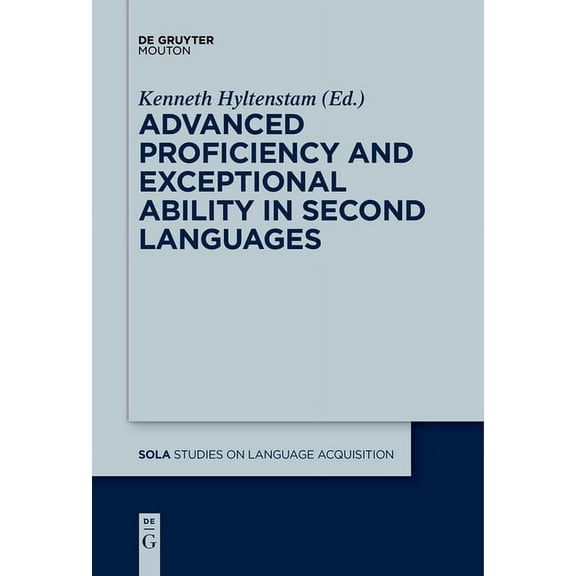 DE GRUYTER
MOUTON

Kenneth Hyltenstam (Ed.)

ADVANCED PROFICIENCY AND EXCEPTIONAL ABILITY IN SECOND LANGUAGES

SOLA STUDIES ON LANGUAGE ACQUISITION

DE
G